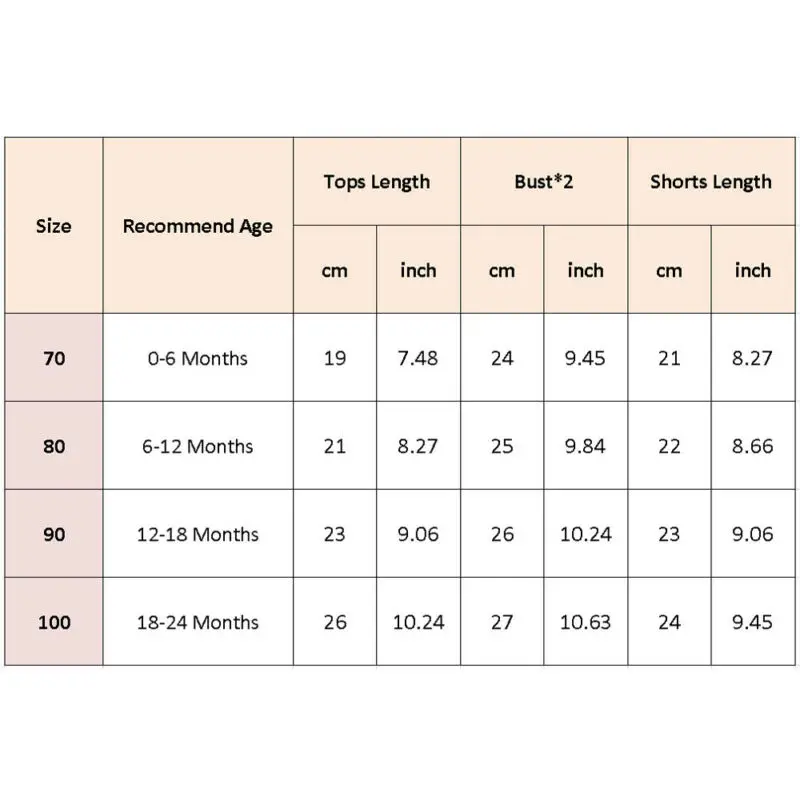 | Size | Recommend Age | Tops Length | | Bust*2 | | Shorts Length | |
|---|---|---|---|---|---|---|---|
| | | cm | inch | cm | inch | cm | inch |
| 70 | 0-6 Months | 19 | 7.48 | 24 | 9.45 | 21 | 8.27 |
| 80 | 6-12 Months | 21 | 8.27 | 25 | 9.84 | 22 | 8.66 |
| 90 | 12-18 Months | 23 | 9.06 | 26 | 10.24 | 23 | 9.06 |
| 100 | 18-24 Months | 26 | 10.24 | 27 | 10.63 | 24 | 9.45 |